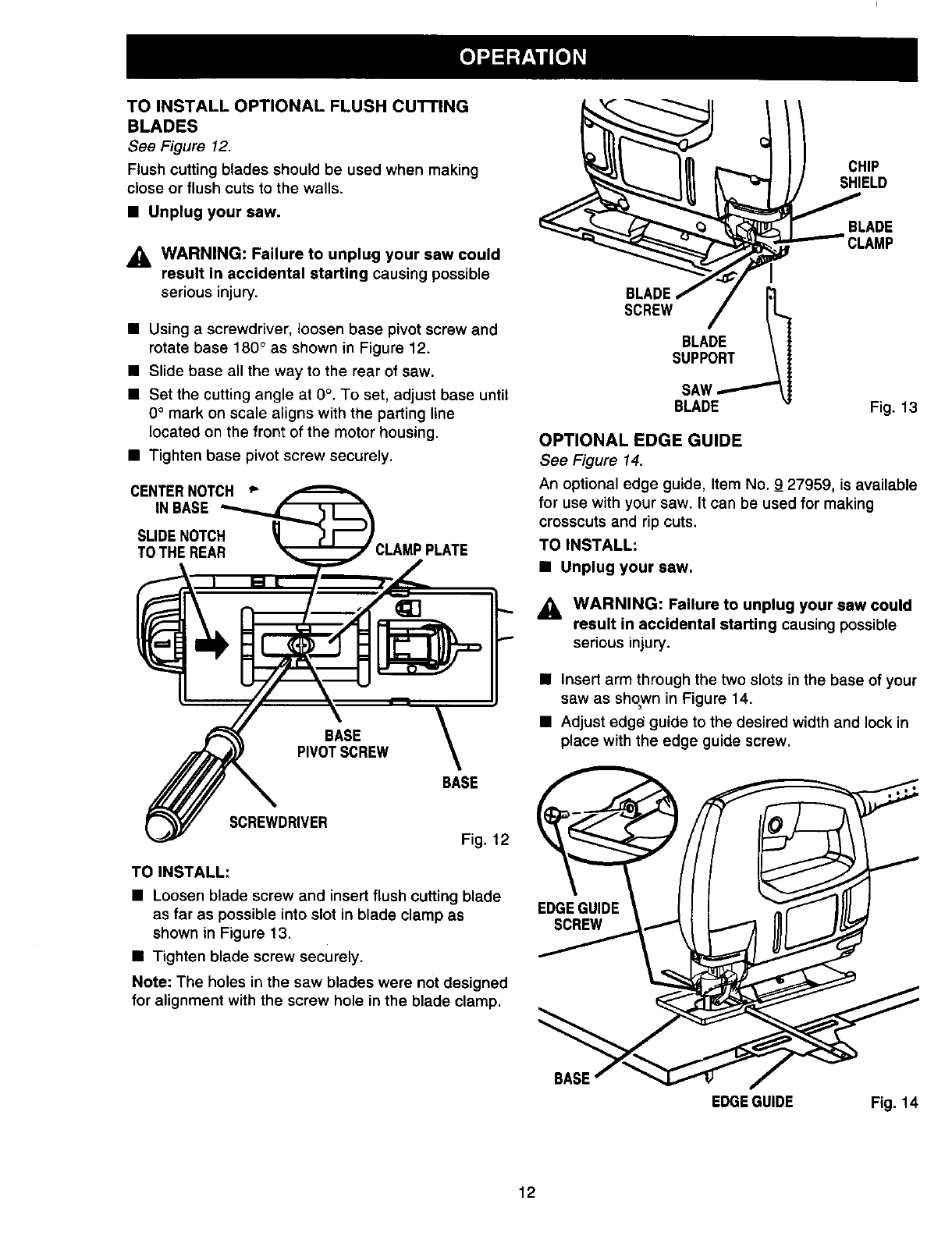 OPERATION

TO INSTALL OPTIONAL FLUSH CUTTING BLADES

See Figure 12.

Flush cutting blades should be used when making close or flush cuts to the walls.

■ Unplug your saw.

WARNING: Failure to unplug your saw could result in accidental starting causing possible serious injury.

■ Using a screwdriver, loosen base pivot screw and rotate base 180° as shown in Figure 12.

■ Slide base all the way to the rear of saw.

■ Set the cutting angle at 0°. To set, adjust base until 0° mark on scale aligns with the parting line located on the front of the motor housing.

■ Tighten base pivot screw securely.

CENTER NOTCH IN BASE

SLIDE NOTCH TO THE REAR

CLAMP PLATE

BASE PIVOT SCREW

BASE

SCREWDRIVER

Fig. 12

TO INSTALL:

■ Loosen blade screw and insert flush cutting blade as far as possible into slot in blade clamp as shown in Figure 13.

■ Tighten blade screw securely.

Note: The holes in the saw blades were not designed for alignment with the screw hole in the blade clamp.

CHIP SHIELD

BLADE CLAMP

BLADE SCREW

BLADE SUPPORT

SAW BLADE

Fig. 13

OPTIONAL EDGE GUIDE

See Figure 14.

An optional edge guide, Item No. 9 27959, is available for use with your saw. It can be used for making crosscuts and rip cuts.

TO INSTALL:

■ Unplug your saw.

WARNING: Failure to unplug your saw could result in accidental starting causing possible serious injury.

■ Insert arm through the two slots in the base of your saw as shown in Figure 14.

■ Adjust edge guide to the desired width and lock in place with the edge guide screw.

EDGE GUIDE SCREW

BASE

EDGE GUIDE

Fig. 14

12